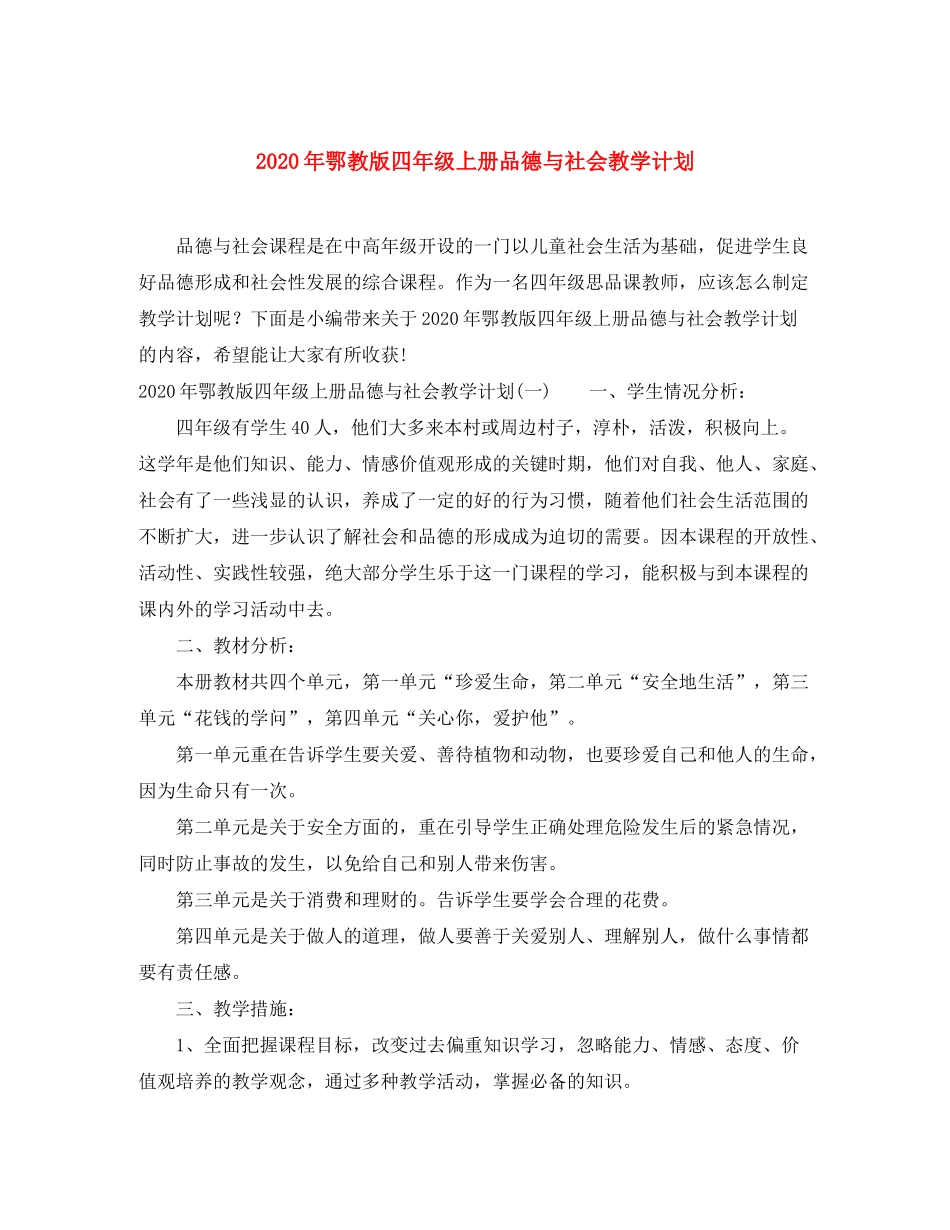 2020年鄂教版四年级上册品德与社会教学计划

品德与社会课程是在中高年级开设的一门以儿童社会生活为基础，促进学生良好品德形成和社会性发展的综合课程。作为一名四年级思品课教师，应该怎么制定教学计划呢？下面是小编带来关于2020年鄂教版四年级上册品德与社会教学计划的内容，希望能让大家有所收获！

2020年鄂教版四年级上册品德与社会教学计划(一)　　一、学生情况分析：

四年级有学生40人，他们大多来本村或周边村子，淳朴，活泼，积极向上。这学年是他们知识、能力、情感价值观形成的关键时期，他们对自我、他人、家庭、社会有了一些浅显的认识，养成了一定的好的行为习惯，随着他们社会生活范围的不断扩大，进一步认识了解社会和品德的形成成为迫切的需要。因本课程的开放性、活动性、实践性较强，绝大部分学生乐于这一门课程的学习，能积极与到本课程的课内外的学习活动中去。

二、教材分析：

本册教材共四个单元，第一单元“珍爱生命，第二单元“安全地生活”，第三单元“花钱的学问”，第四单元“关心你，爱护他”。

第一单元重在告诉学生要关爱、善待植物和动物，也要珍爱自己和他人的生命，因为生命只有一次。

第二单元是关于安全方面的，重在引导学生正确处理危险发生后的紧急情况，同时防止事故的发生，以免给自己和别人带来伤害。

第三单元是关于消费和理财的。告诉学生要学会合理的花费。

第四单元是关于做人的道理，做人要善于关爱别人、理解别人，做什么事情都要有责任感。

三、教学措施：

1、全面把握课程目标，改变过去偏重知识学习，忽略能力、情感、态度、价值观培养的教学观念，通过多种教学活动，掌握必备的知识。